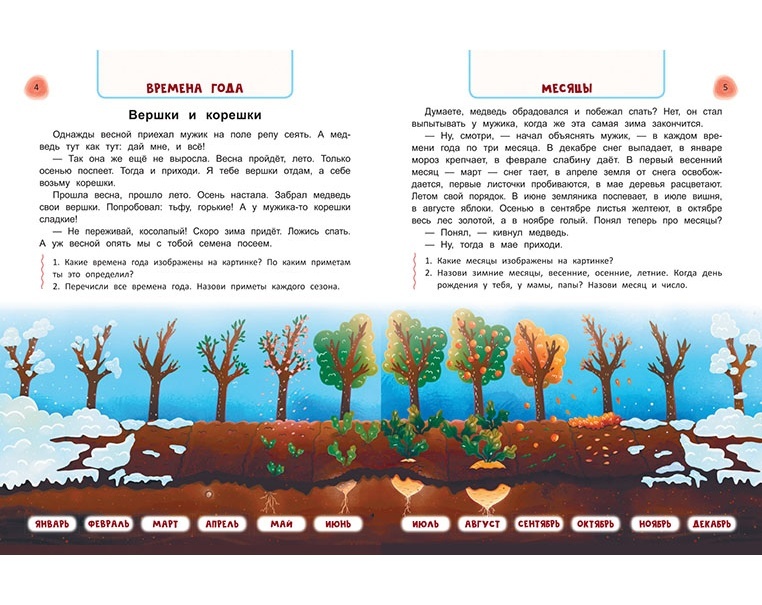 4

ВРЕМЕНА ГОДА

Вершки и корешки

Однажды весной приехал мужик на поле репу сеять. А медведь тут как тут: дай мне, и всё!

— Так она же ещё не выросла. Весна пройдёт, лето. Только осенью поспеет. Тогда и приходи. Я тебе вершки отдам, а себе возьму корешки.

Прошла весна, прошло лето. Осень настала. Забрал медведь свои вершки. Попробовал: тьфу, горькие! А у мужика-то корешки сладкие!

— Не переживай, косолапый! Скоро зима придёт. Ложись спать. А уж весной опять мы с тобой семена посеем.

1. Какие времена года изображены на картинке? По каким приметам ты это определил?
2. Перечисли все времена года. Назови приметы каждого сезона.

МЕСЯЦЫ

5

Думаете, медведь обрадовался и побежал спать? Нет, он стал выпытывать у мужика, когда же эта самая зима закончится.

— Ну, смотри, — начал объяснять мужик, — в каждом времени года по три месяца. В декабре снег выпадает, в январе мороз крепчает, в феврале слабину даёт. В первый весенний месяц — март — снег тает, в апреле земля от снега освобождается, первые листочки пробиваются, в мае деревья расцветают. Летом свой порядок. В июне земляника поспевает, в июле вишня, в августе яблоки. Осенью в сентябре листья желтеют, в октябре весь лес золотой, а в ноябре голый. Понял теперь про месяцы?

— Понял, — кивнул медведь.

— Ну, тогда в мае приходи.

1. Какие месяцы изображены на картинке?
2. Назови зимние месяцы, весенние, осенние, летние. Когда день рождения у тебя, у мамы, папы? Назови месяц и число.

ЯНВАРЬ ФЕВРАЛЬ МАРТ АПРЕЛЬ МАЙ ИЮНЬ ИЮЛЬ АВГУСТ СЕНТЯБРЬ ОКТЯБРЬ НОЯБРЬ ДЕКАБРЬ